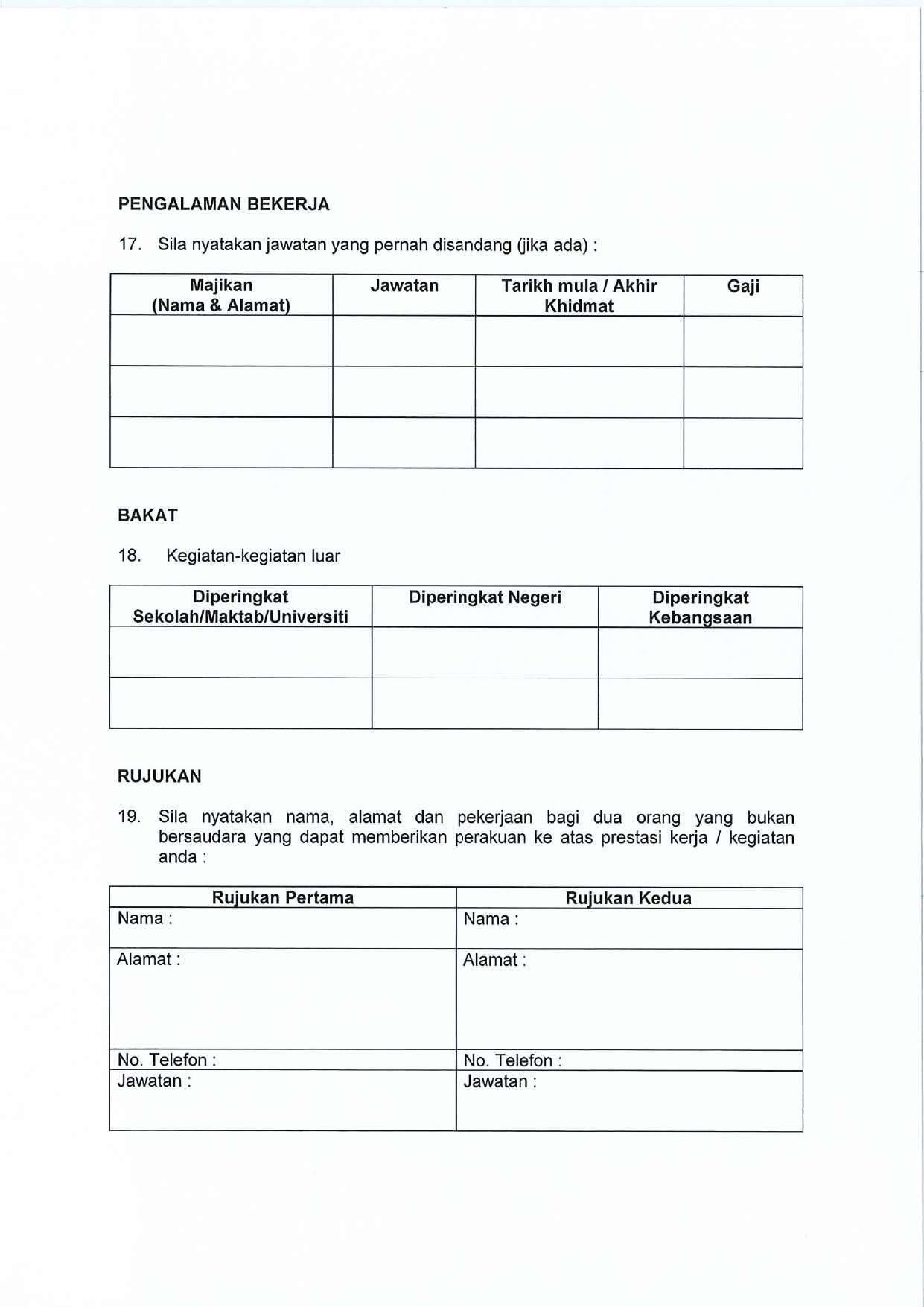 PENGALAMAN BEKERJA

17. Sila nyatakan jawatan yang pernah disandang (jika ada) :

| Majikan (Nama & Alamat) | Jawatan | Tarikh mula / Akhir Khidmat | Gaji |
|---|---|---|---|
| | | | |
| | | | |
| | | | |

BAKAT

18. Kegiatan-kegiatan luar

| Diperingkat Sekolah/Maktab/Universiti | Diperingkat Negeri | Diperingkat Kebangsaan |
|---|---|---|
| | | |
| | | |

RUJUKAN

19. Sila nyatakan nama, alamat dan pekerjaan bagi dua orang yang bukan bersaudara yang dapat memberikan perakuan ke atas prestasi kerja / kegiatan anda :

| Rujukan Pertama | Rujukan Kedua |
|---|---|
| Nama : | Nama : |
| Alamat : | Alamat : |
| No. Telefon : | No. Telefon : |
| Jawatan : | Jawatan : |